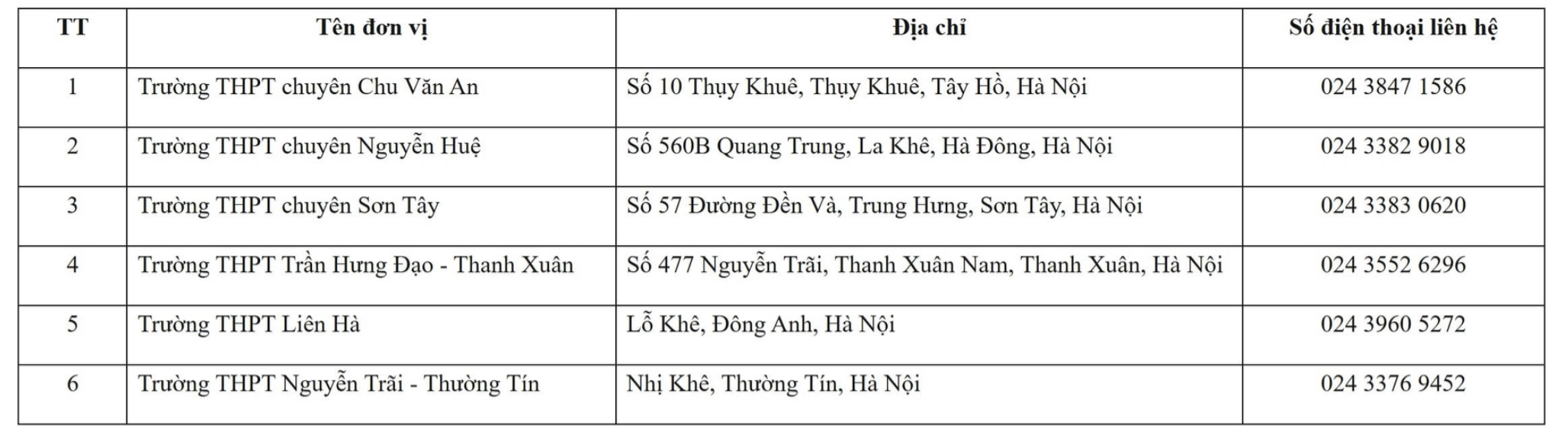 | TT | Tên đơn vị | Địa chỉ | Số điện thoại liên hệ |
|---|---|---|---|
| 1 | Trường THPT chuyên Chu Văn An | Số 10 Thụy Khuê, Thụy Khuê, Tây Hồ, Hà Nội | 024 3847 1586 |
| 2 | Trường THPT chuyên Nguyễn Huệ | Số 560B Quang Trung, La Khê, Hà Đông, Hà Nội | 024 3382 9018 |
| 3 | Trường THPT chuyên Sơn Tây | Số 57 Đường Đền Và, Trung Hưng, Sơn Tây, Hà Nội | 024 3383 0620 |
| 4 | Trường THPT Trần Hưng Đạo - Thanh Xuân | Số 477 Nguyễn Trãi, Thanh Xuân Nam, Thanh Xuân, Hà Nội | 024 3552 6296 |
| 5 | Trường THPT Liên Hà | Lỗ Khê, Đông Anh, Hà Nội | 024 3960 5272 |
| 6 | Trường THPT Nguyễn Trãi - Thường Tín | Nhị Khê, Thường Tín, Hà Nội | 024 3376 9452 |